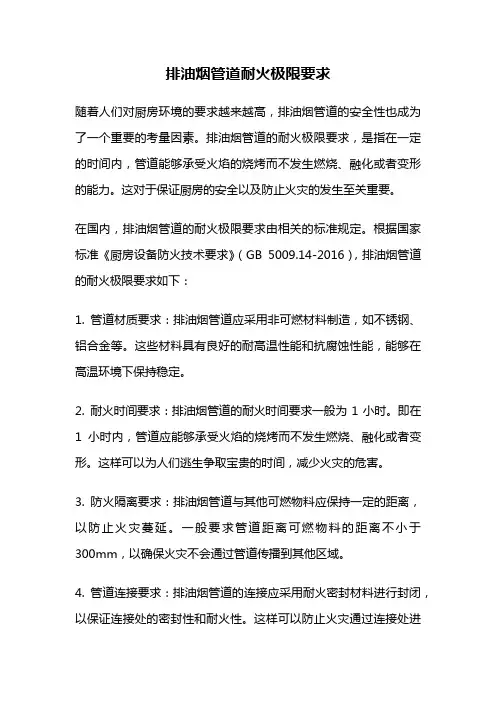 排油烟管道耐火极限要求

随着人们对厨房环境的要求越来越高，排油烟管道的安全性也成为了一个重要的考量因素。排油烟管道的耐火极限要求，是指在一定的时间内，管道能够承受火焰的烧烤而不发生燃烧、融化或者变形的能力。这对于保证厨房的安全以及防止火灾的发生至关重要。

在国内，排油烟管道的耐火极限要求由相关的标准规定。根据国家标准《厨房设备防火技术要求》（GB 5009.14-2016），排油烟管道的耐火极限要求如下：

1. 管道材质要求：排油烟管道应采用非可燃材料制造，如不锈钢、铝合金等。这些材料具有良好的耐高温性能和抗腐蚀性能，能够在高温环境下保持稳定。

2. 耐火时间要求：排油烟管道的耐火时间要求一般为 1 小时。即在 1 小时内，管道应能够承受火焰的烧烤而不发生燃烧、融化或者变形。这样可以为人们逃生争取宝贵的时间，减少火灾的危害。

3. 防火隔离要求：排油烟管道与其他可燃物料应保持一定的距离，以防止火灾蔓延。一般要求管道距离可燃物料的距离不小于 300mm，以确保火灾不会通过管道传播到其他区域。

4. 管道连接要求：排油烟管道的连接应采用耐火密封材料进行封闭，以保证连接处的密封性和耐火性。这样可以防止火灾通过连接处进